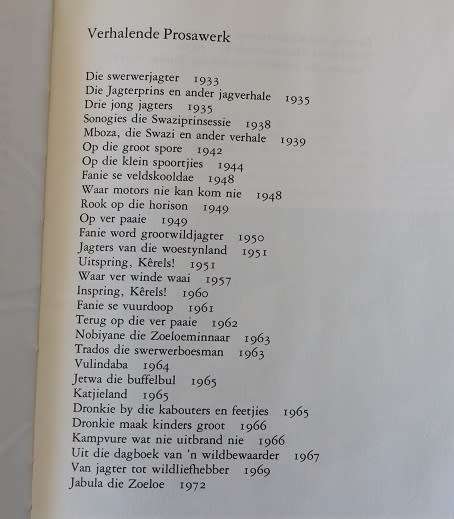 Verhalende Prosawerk

Die swerwerjagter 1933
Die Jagterprins en ander jagverhale 1935
Drie jong jagters 1935
Sonogies die Swaziprinsessie 1938
Mboza, die Swazi en ander verhale 1939
Op die groot spore 1942
Op die klein spoortjies 1944
Fanie se veldskooldae 1948
Waar motors nie kan kom nie 1948
Rook op die horison 1949
Op ver paaie 1949
Fanie word grootwildjagter 1950
Jagters van die woestynland 1951
Uitspring, Kêrels! 1951
Waar ver winde waai 1957
Inspring, Kêrels! 1960
Fanie se vuurdoop 1961
Terug op die ver paaie 1962
Nobiyane die Zoeloeminnaar 1963
Trados die swerwerboesman 1963
Vulindaba 1964
Jetwa die buffelbul 1965
Katjieland 1965
Dronkie by die kabouters en feetjies 1965
Dronkie maak kinders groot 1966
Kampvure wat nie uitbrand nie 1966
Uit die dagboek van 'n wildbewaarder 1967
Van jagter tot wildliefhebber 1969
Jabula die Zoeloe 1972